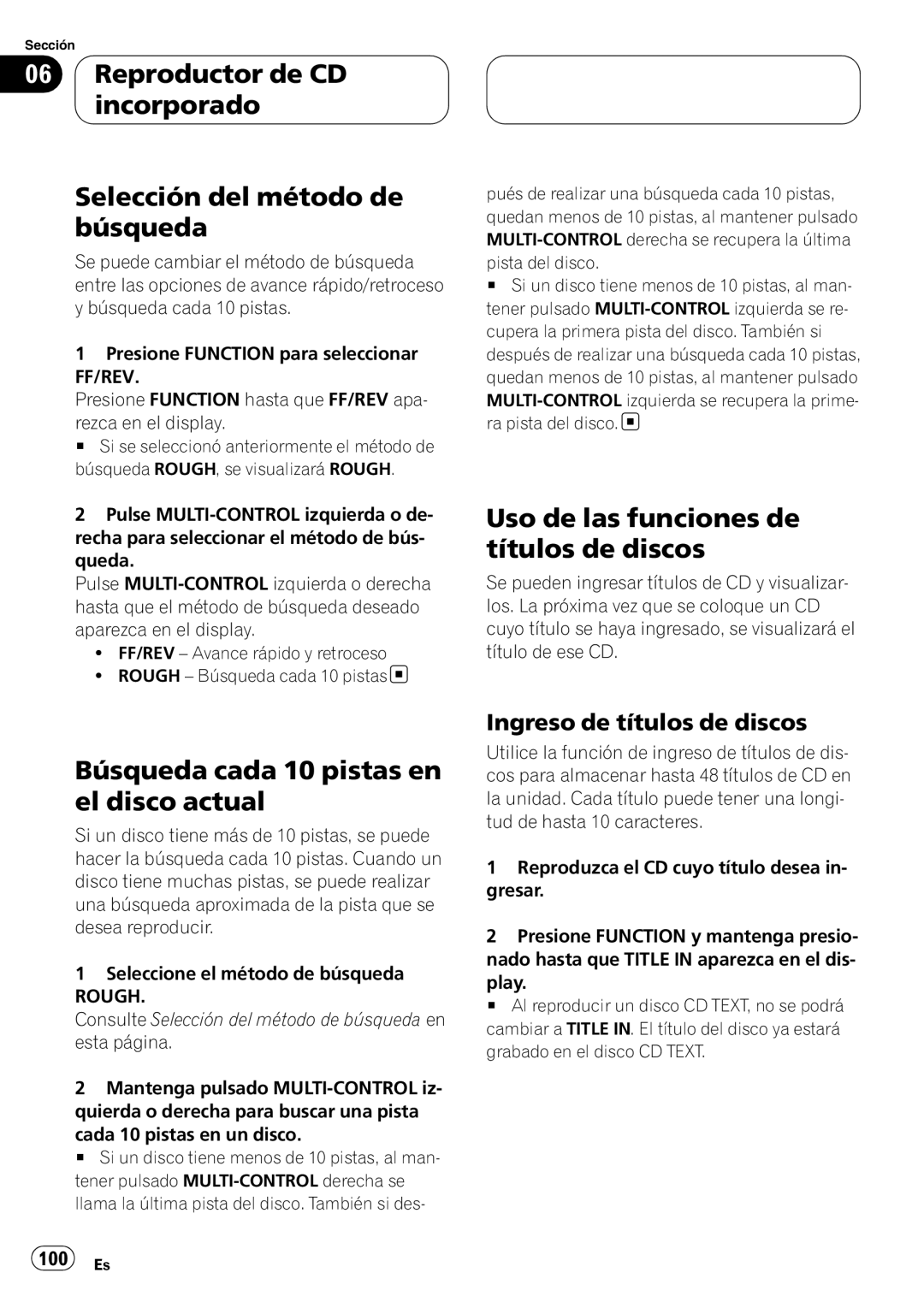 Sección

06 Reproductor de CD incorporado

Selección del método de búsqueda

Se puede cambiar el método de búsqueda entre las opciones de avance rápido/retroceso y búsqueda cada 10 pistas.

1 Presione FUNCTION para seleccionar FF/REV.

Presione FUNCTION hasta que FF/REV aparezca en el display.

■ Si se seleccionó anteriormente el método de búsqueda ROUGH, se visualizará ROUGH.

2 Pulse MULTI-CONTROL izquierda o derecha para seleccionar el método de búsqueda.

Pulse MULTI-CONTROL izquierda o derecha hasta que el método de búsqueda deseado aparezca en el display.

• FF/REV – Avance rápido y retroceso
• ROUGH – Búsqueda cada 10 pistas

Búsqueda cada 10 pistas en el disco actual

Si un disco tiene más de 10 pistas, se puede hacer la búsqueda cada 10 pistas. Cuando un disco tiene muchas pistas, se puede realizar una búsqueda aproximada de la pista que se desea reproducir.

1 Seleccione el método de búsqueda ROUGH.

Consulte Selección del método de búsqueda en esta página.

2 Mantenga pulsado MULTI-CONTROL izquierda o derecha para buscar una pista cada 10 pistas en un disco.

■ Si un disco tiene menos de 10 pistas, al mantener pulsado MULTI-CONTROL derecha se llama la última pista del disco. También si después de realizar una búsqueda cada 10 pistas, quedan menos de 10 pistas, al mantener pulsado MULTI-CONTROL derecha se recupera la última pista del disco.

■ Si un disco tiene menos de 10 pistas, al mantener pulsado MULTI-CONTROL izquierda se recupera la primera pista del disco. También si después de realizar una búsqueda cada 10 pistas, quedan menos de 10 pistas, al mantener pulsado MULTI-CONTROL izquierda se recupera la primera pista del disco.

Uso de las funciones de títulos de discos

Se pueden ingresar títulos de CD y visualizarlos. La próxima vez que se coloque un CD cuyo título se haya ingresado, se visualizará el título de ese CD.

Ingreso de títulos de discos

Utilice la función de ingreso de títulos de discos para almacenar hasta 48 títulos de CD en la unidad. Cada título puede tener una longitud de hasta 10 caracteres.

1 Reproduzca el CD cuyo título desea ingresar.

2 Presione FUNCTION y mantenga presionado hasta que TITLE IN aparezca en el display.

■ Al reproducir un disco CD TEXT, no se podrá cambiar a TITLE IN. El título del disco ya estará grabado en el disco CD TEXT.

100 Es